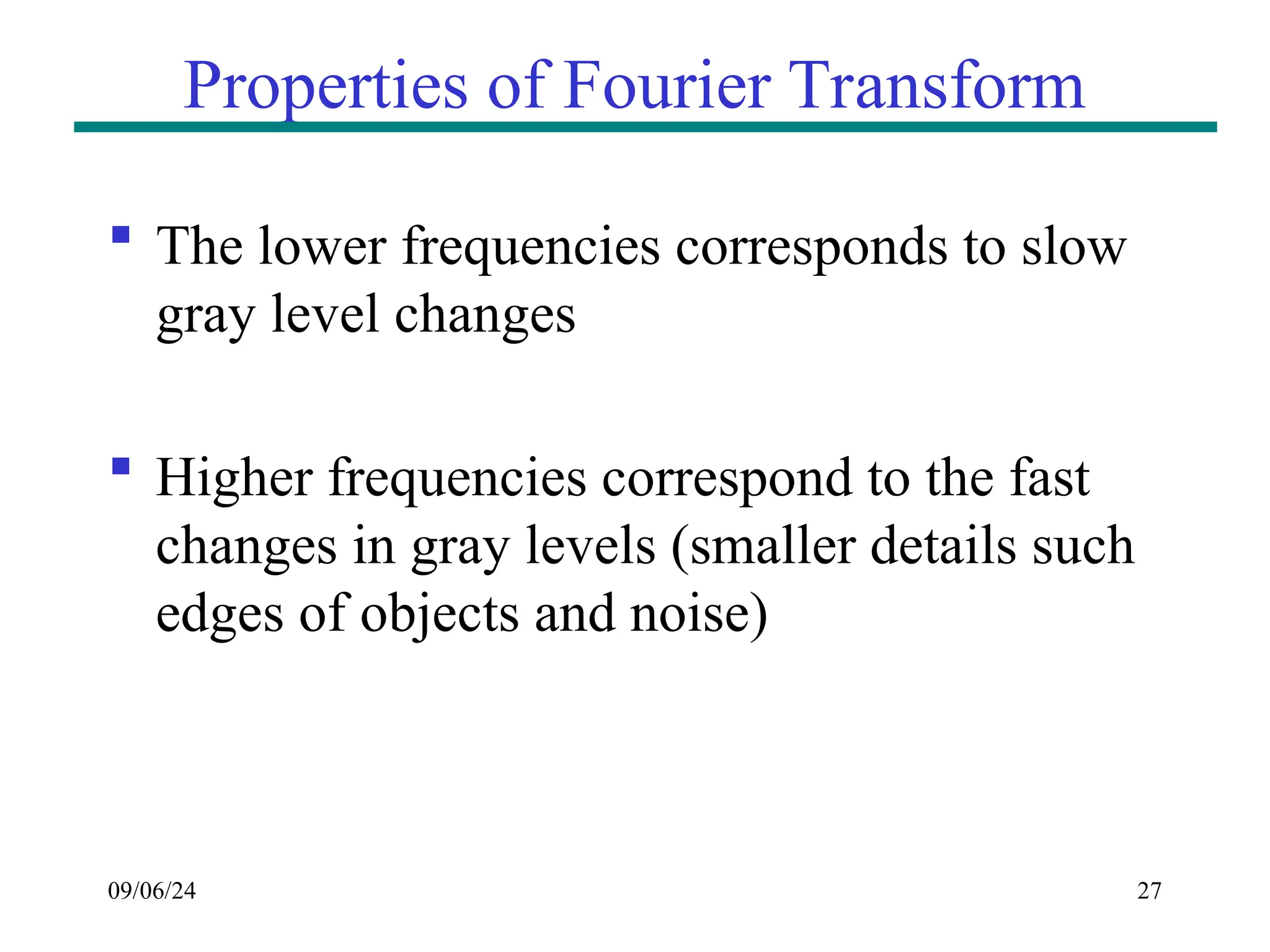 Properties of Fourier Transform

▪ The lower frequencies corresponds to slow gray level changes

▪ Higher frequencies correspond to the fast changes in gray levels (smaller details such edges of objects and noise)

09/06/24

27